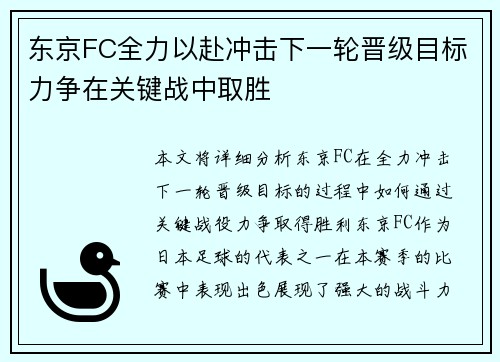 东京FC全力以赴冲击下一轮晋级目标力争在关键战中取胜

本文将详细分析东京FC在全力冲击下一轮晋级目标的过程中如何通过关键战役力争取得胜利东京FC作为日本足球的代表之一在本赛季的比赛中表现出色展现了强大的战斗力